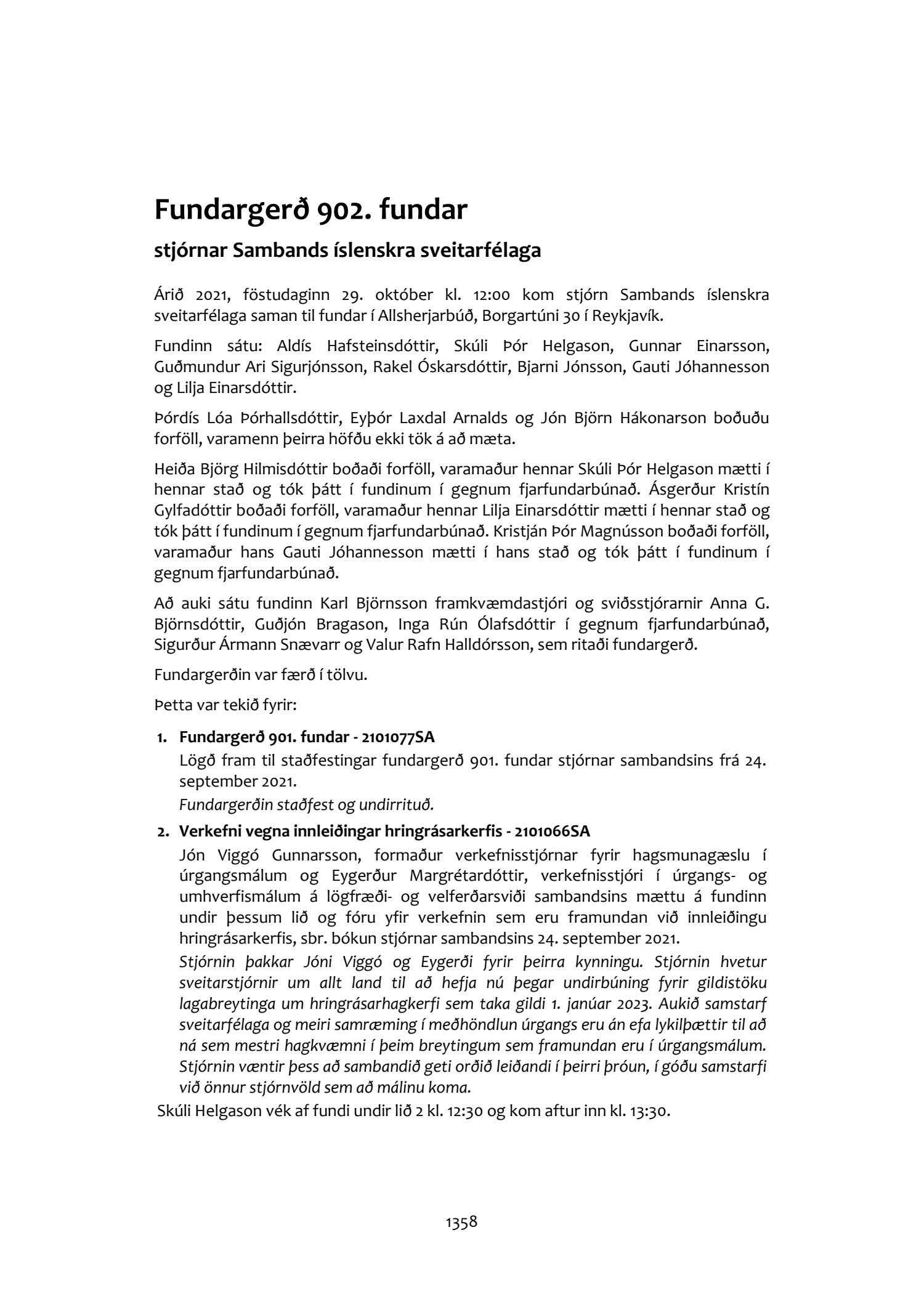 Fundargerð 902. fundar

stjórnar Sambands íslenskra sveitarfélaga

Árið 2021, föstudaginn 29. október kl. 12:00 kom stjórn Sambands íslenskra sveitarfélaga saman til fundar í Allsherjarbúð, Borgartúni 30 í Reykjavík.

Fundinn sátu: Aldís Hafsteinsdóttir, Skúli Þór Helgason, Gunnar Einarsson, Guðmundur Ari Sigurjónsson, Rakel Óskarsdóttir, Bjarni Jónsson, Gauti Jóhannesson og Lilja Einarsdóttir.

Þórdís Lóa Þórhallsdóttir, Eyþór Laxdal Arnalds og Jón Björn Hákonarson boðuðu forföll, varamenn þeirra höfðu ekki tök á að mæta.

Heiða Björg Hilmisdóttir boðaði forföll, varamaður hennar Skúli Þór Helgason mætti í hennar stað og tók þátt í fundinum í gegnum fjarfundarbúnað. Ásgerður Kristín Gylfadóttir boðaði forföll, varamaður hennar Lilja Einarsdóttir mætti í hennar stað og tók þátt í fundinum í gegnum fjarfundarbúnað. Kristján Þór Magnússon boðaði forföll, varamaður hans Gauti Jóhannesson mætti í hans stað og tók þátt í fundinum í gegnum fjarfundarbúnað.

Að auki sátu fundinn Karl Björnsson framkvæmdastjóri og sviðsstjórarnir Anna G. Björnsdóttir, Guðjón Bragason, Inga Rún Ólafsdóttir í gegnum fjarfundarbúnað, Sigurður Ármann Snævarr og Valur Rafn Halldórsson, sem ritaði fundargerð.

Fundargerðin var færð í tölvu.

Þetta var tekið fyrir:

1. Fundargerð 901. fundar - 2101077SA
Lögð fram til staðfestingar fundargerð 901. fundar stjórnar sambandsins frá 24. september 2021.
Fundargerðin staðfest og undirrituð.

2. Verkefni vegna innleiðingar hringrásarkerfis - 2101066SA
Jón Viggó Gunnarsson, formaður verkefnisstjórnar fyrir hagsmunagæslu í úrgangsmálum og Eygerður Margrétardóttir, verkefnisstjóri í úrgangs- og umhverfismálum á lögfræði- og velferðarsviði sambandsins mættu á fundinn undir þessum lið og fóru yfir verkefnin sem eru framundan við innleiðingu hringrásarkerfis, sbr. bókun stjórnar sambandsins 24. september 2021.
Stjórnin þakkar Jóni Viggó og Eygerði fyrir þeirra kynningu. Stjórnin hvetur sveitarstjórnir um allt land til að hefja nú þegar undirbúning fyrir gildistöku lagabreytinga um hringrásarhagkerfi sem taka gildi 1. janúar 2023. Aukið samstarf sveitarfélaga og meiri samræming í meðhöndlun úrgangs eru án efa lykilþættir til að ná sem mestri hagkvæmni í þeim breytingum sem framundan eru í úrgangsmálum. Stjórnin væntir þess að sambandið geti orðið leiðandi í þeirri þróun, í góðu samstarfi við önnur stjórnvöld sem að málinu koma.
Skúli Helgason vék af fundi undir lið 2 kl. 12:30 og kom aftur inn kl. 13:30.

1358